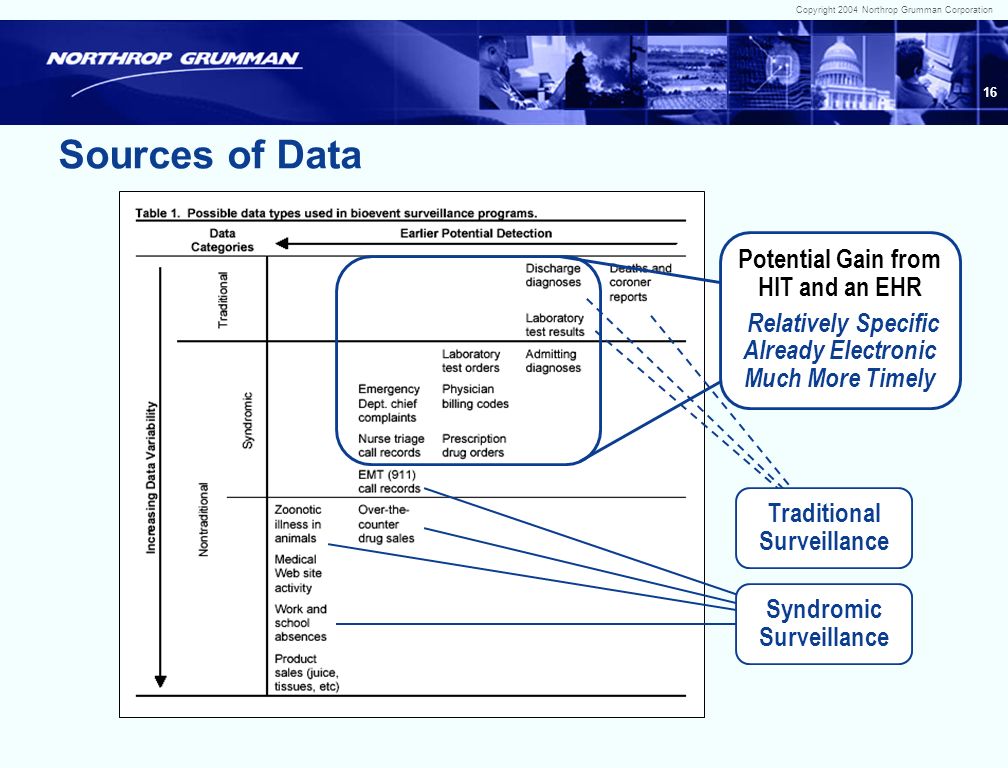 Copyright 2004 Northrop Grumman Corporation

NORTHROP GRUMMAN

16

Sources of Data

Table 1. Possible data types used in bioevent surveillance programs.

Data Categories

Earlier Potential Detection

Increasing Data Variability

Traditional

Nontraditional

Syndromic

Discharge diagnoses

Deaths and coroner reports

Laboratory test results

Laboratory test orders

Admitting diagnoses

Emergency Dept. chief complaints

Physician billing codes

Nurse triage call records

Prescription drug orders

EMT (911) call records

Zoonotic illness in animals

Over-the-counter drug sales

Medical Web site activity

Work and school absences

Product sales (juice, tissues, etc)

Potential Gain from HIT and an EHR

Relatively Specific
Already Electronic
Much More Timely

Traditional Surveillance

Syndromic Surveillance